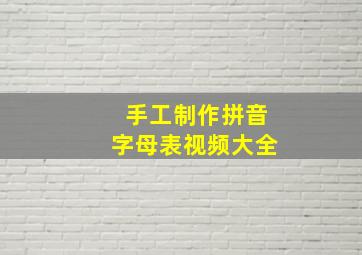 手工制作拼音
字母表视频大全